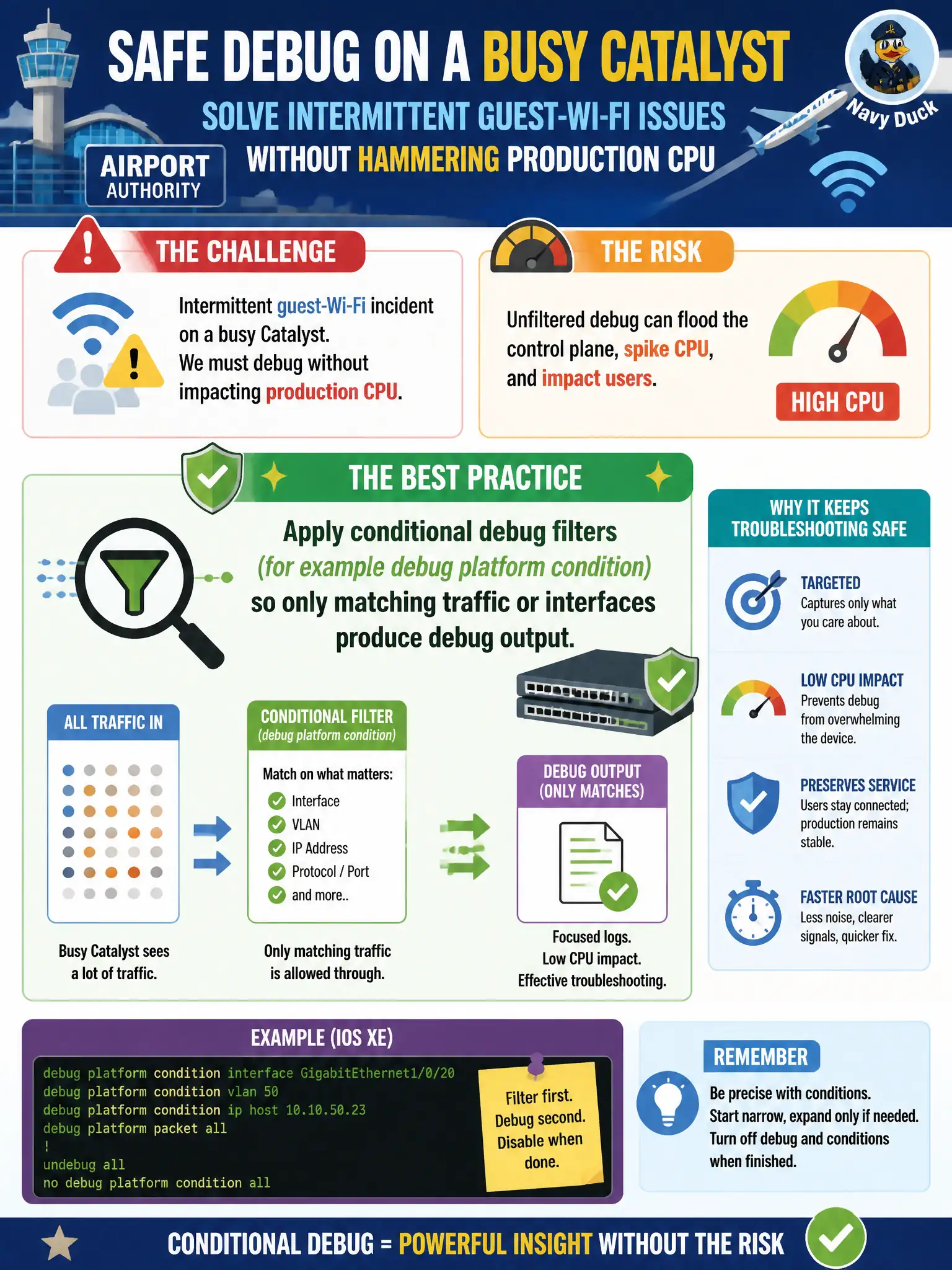 SAFE DEBUG ON A BUSY CATALYST

SOLVE INTERMITTENT GUEST-WI-FI ISSUES

WITHOUT HAMMERING PRODUCTION CPU

AIRPORT AUTHORITY

Navy Duck

THE CHALLENGE

Intermittent guest-Wi-Fi incident on a busy Catalyst. We must debug without impacting production CPU.

THE RISK

Unfiltered debug can flood the control plane, spike CPU, and impact users.

HIGH CPU

THE BEST PRACTICE

Apply conditional debug filters (for example debug platform condition) so only matching traffic or interfaces produce debug output.

ALL TRAFFIC IN

Busy Catalyst sees a lot of traffic.

CONDITIONAL FILTER (debug platform condition)

Match on what matters:
Interface
VLAN
IP Address
Protocol / Port
and more..

Only matching traffic is allowed through.

DEBUG OUTPUT (ONLY MATCHES)

Focused logs.
Low CPU impact.
Effective troubleshooting.

WHY IT KEEPS TROUBLESHOOTING SAFE

TARGETED
Captures only what you care about.

LOW CPU IMPACT
Prevents debug from overwhelming the device.

PRESERVES SERVICE
Users stay connected; production remains stable.

FASTER ROOT CAUSE
Less noise, clearer signals, quicker fix.

EXAMPLE (IOS XE)

debug platform condition interface GigabitEthernet1/0/20
debug platform condition vlan 50
debug platform condition ip host 10.10.50.23
debug platform packet all
!
undebug all
no debug platform condition all

Filter first. Debug second. Disable when done.

REMEMBER

Be precise with conditions.
Start narrow, expand only if needed.
Turn off debug and conditions when finished.

CONDITIONAL DEBUG = POWERFUL INSIGHT WITHOUT THE RISK